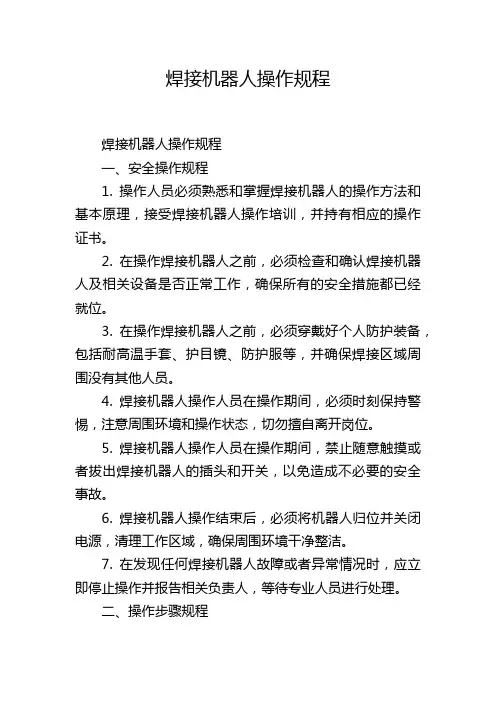 焊接机器人操作规程

焊接机器人操作规程

一、安全操作规程

1. 操作人员必须熟悉和掌握焊接机器人的操作方法和基本原理，接受焊接机器人操作培训，并持有相应的操作证书。

2. 在操作焊接机器人之前，必须检查和确认焊接机器人及相关设备是否正常工作，确保所有的安全措施都已经就位。

3. 在操作焊接机器人之前，必须穿戴好个人防护装备，包括耐高温手套、护目镜、防护服等，并确保焊接区域周围没有其他人员。

4. 焊接机器人操作人员在操作期间，必须时刻保持警惕，注意周围环境和操作状态，切勿擅自离开岗位。

5. 焊接机器人操作人员在操作期间，禁止随意触摸或者拔出焊接机器人的插头和开关，以免造成不必要的安全事故。

6. 焊接机器人操作结束后，必须将机器人归位并关闭电源，清理工作区域，确保周围环境干净整洁。

7. 在发现任何焊接机器人故障或者异常情况时，应立即停止操作并报告相关负责人，等待专业人员进行处理。

二、操作步骤规程